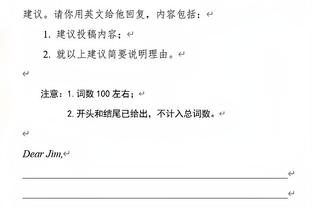 建议。请你用英文给他回复，内容包括：

1. 建议投稿内容；

2. 就以上建议简要说明理由。

注意：1. 词数 100 左右；

2. 开头和结尾已给出，不计入总词数。

Dear Jim,